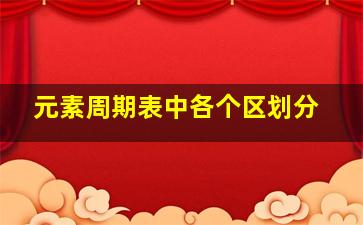 元素周期表中各个区划分